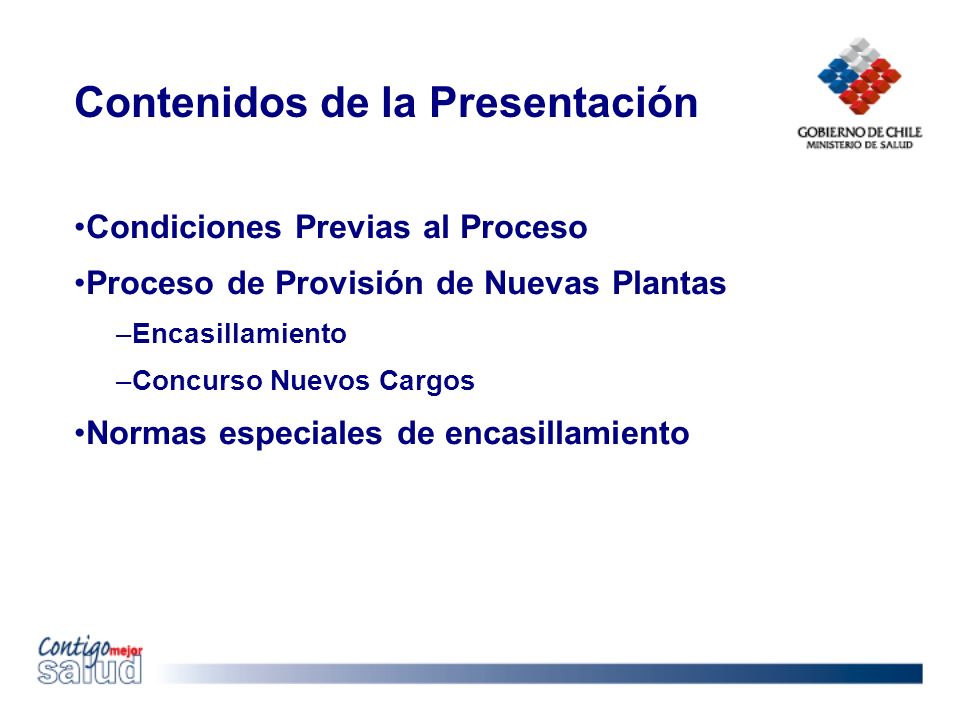 Contenidos de la Presentación

GOBIERNO DE CHILE
MINISTERIO DE SALUD

•Condiciones Previas al Proceso

•Proceso de Provisión de Nuevas Plantas

–Encasillamiento

–Concurso Nuevos Cargos

•Normas especiales de encasillamiento

Contigo mejor salud